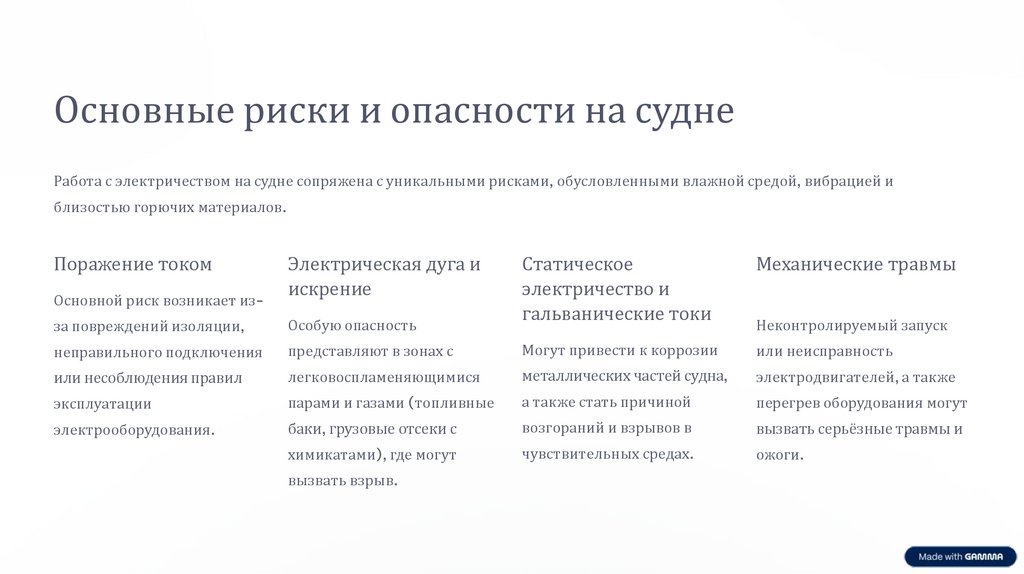 Основные риски и опасности на судне

Работа с электричеством на судне сопряжена с уникальными рисками, обусловленными влажной средой, вибрацией и близостью горючих материалов.

Поражение током

Основной риск возникает из-за повреждений изоляции, неправильного подключения или несоблюдения правил эксплуатации электрооборудования.

Электрическая дуга и искрение

Особую опасность представляют в зонах с легковоспламеняющимися парами и газами (топливные баки, грузовые отсеки с химикатами), где могут вызвать взрыв.

Статическое электричество и гальванические токи

Могут привести к коррозии металлических частей судна, а также стать причиной возгораний и взрывов в чувствительных средах.

Механические травмы

Неконтролируемый запуск или неисправность электродвигателей, а также перегрев оборудования могут вызвать серьёзные травмы и ожоги.

Made with GAMMA